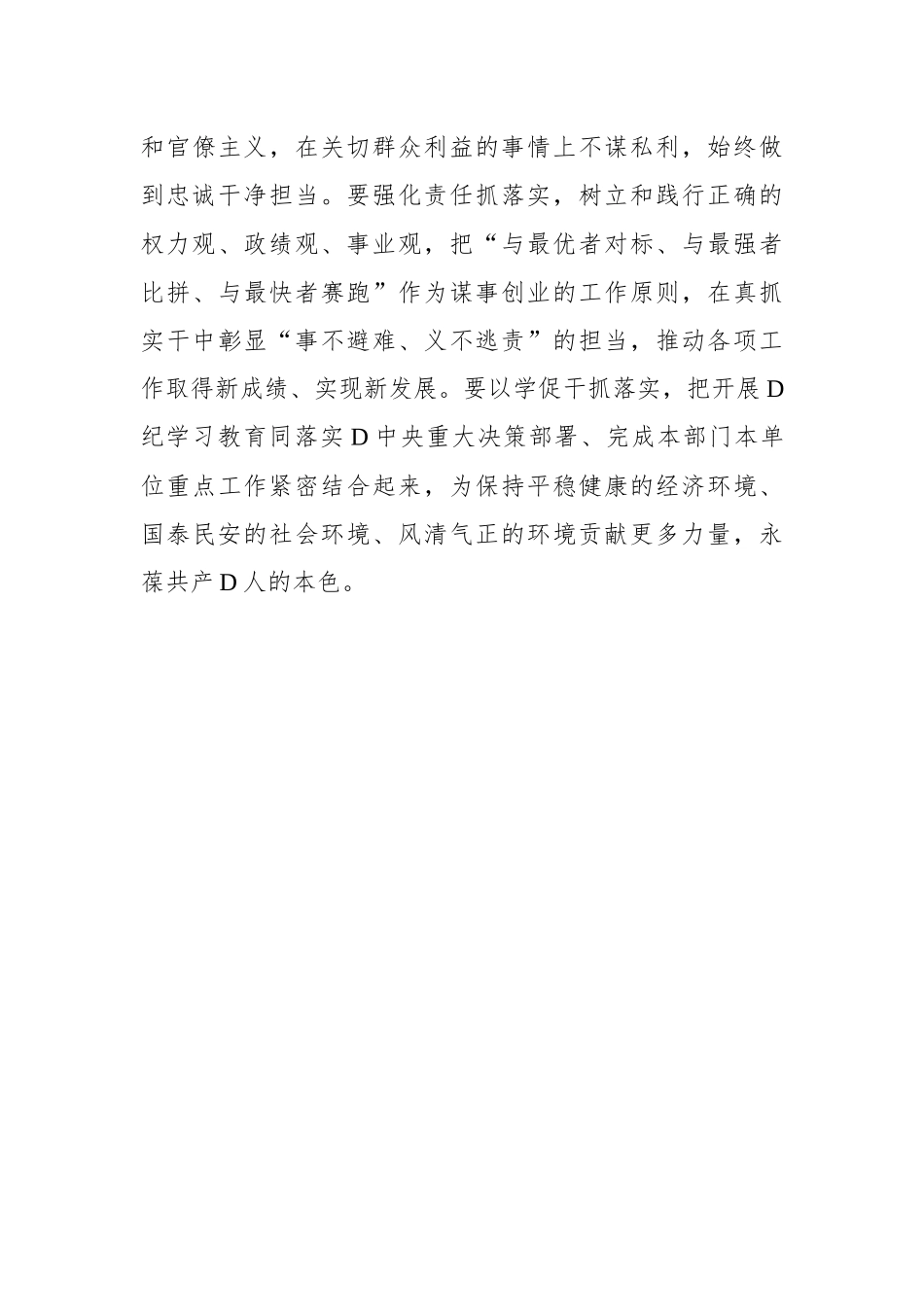 和官僚主义，在关切群众利益的事情上不谋私利，始终做到忠诚干净担当。要强化责任抓落实，树立和践行正确的权力观、政绩观、事业观，把“与最优者对标、与最强者比拼、与最快者赛跑”作为谋事创业的工作原则，在真抓实干中彰显“事不避难、义不逃责”的担当，推动各项工作取得新成绩、实现新发展。要以学促干抓落实，把开展D纪学习教育同落实D中央重大决策部署、完成本部门本单位重点工作紧密结合起来，为保持平稳健康的经济环境、国泰民安的社会环境、风清气正的环境贡献更多力量，永葆共产D人的本色。